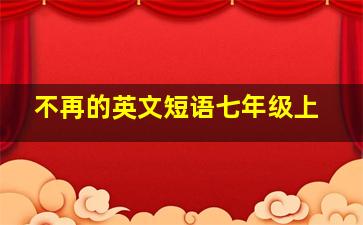 不再的英文短语七年级上